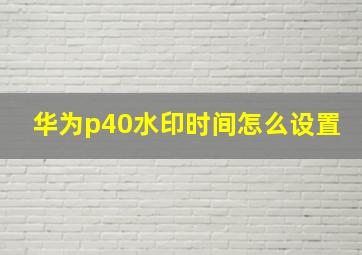 华为p40水印时间怎么设置